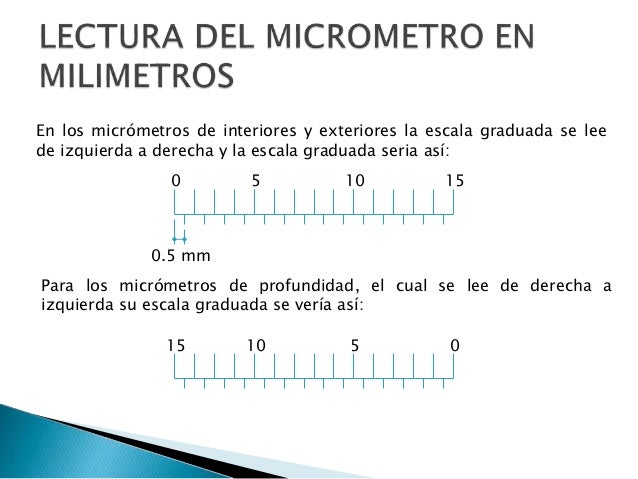 LECTURA DEL MICROMETRO EN MILIMETROS

En los micrómetros de interiores y exteriores la escala graduada se lee de izquierda a derecha y la escala graduada seria así:

0 5 10 15

0.5 mm

Para los micrómetros de profundidad, el cual se lee de derecha a izquierda su escala graduada se vería así:

15 10 5 0